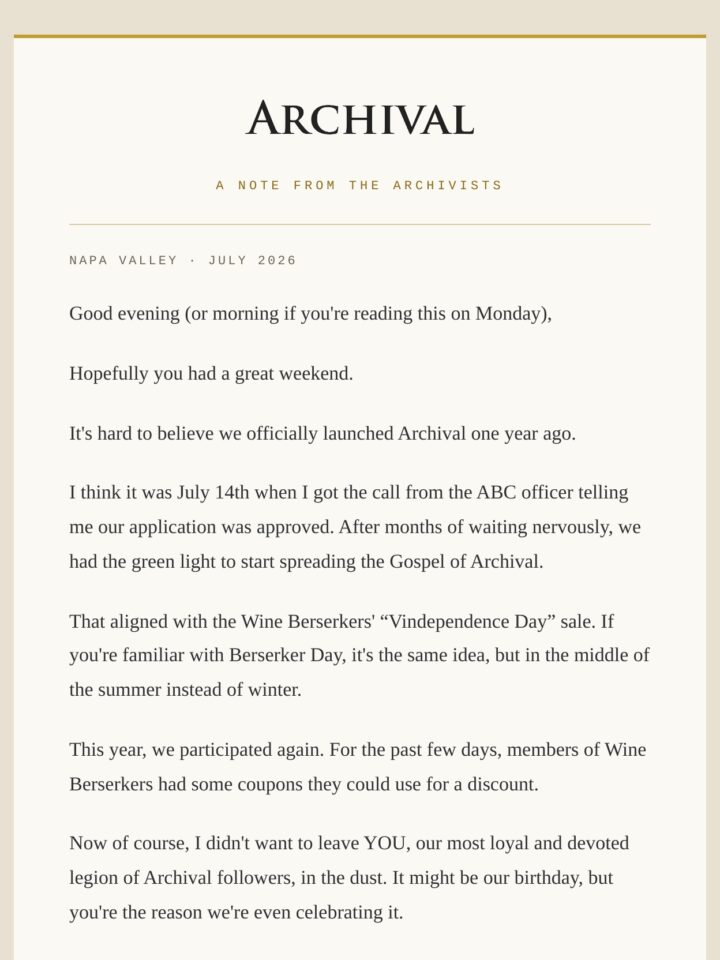 ARCHIVAL

A NOTE FROM THE ARCHIVISTS

NAPA VALLEY · JULY 2026

Good evening (or morning if you're reading this on Monday),

Hopefully you had a great weekend.

It's hard to believe we officially launched Archival one year ago.

I think it was July 14th when I got the call from the ABC officer telling me our application was approved. After months of waiting nervously, we had the green light to start spreading the Gospel of Archival.

That aligned with the Wine Berserkers' "Vindependence Day" sale. If you're familiar with Berserker Day, it's the same idea, but in the middle of the summer instead of winter.

This year, we participated again. For the past few days, members of Wine Berserkers had some coupons they could use for a discount.

Now of course, I didn't want to leave YOU, our most loyal and devoted legion of Archival followers, in the dust. It might be our birthday, but you're the reason we're even celebrating it.